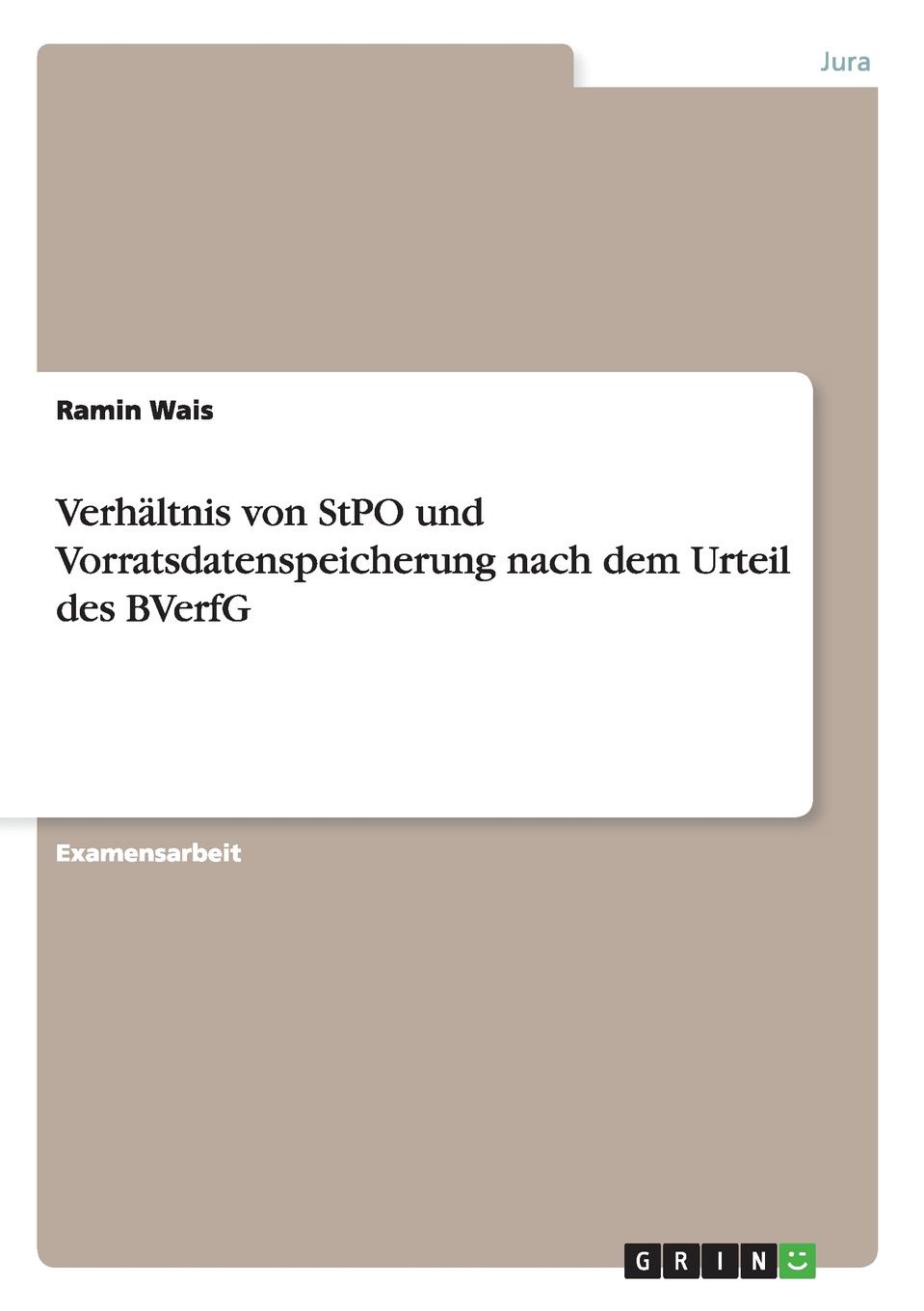 Jura

Ramin Wais

Verhältnis von StPO und Vorratsdatenspeicherung nach dem Urteil des BVerfG

Examensarbeit

GRIN